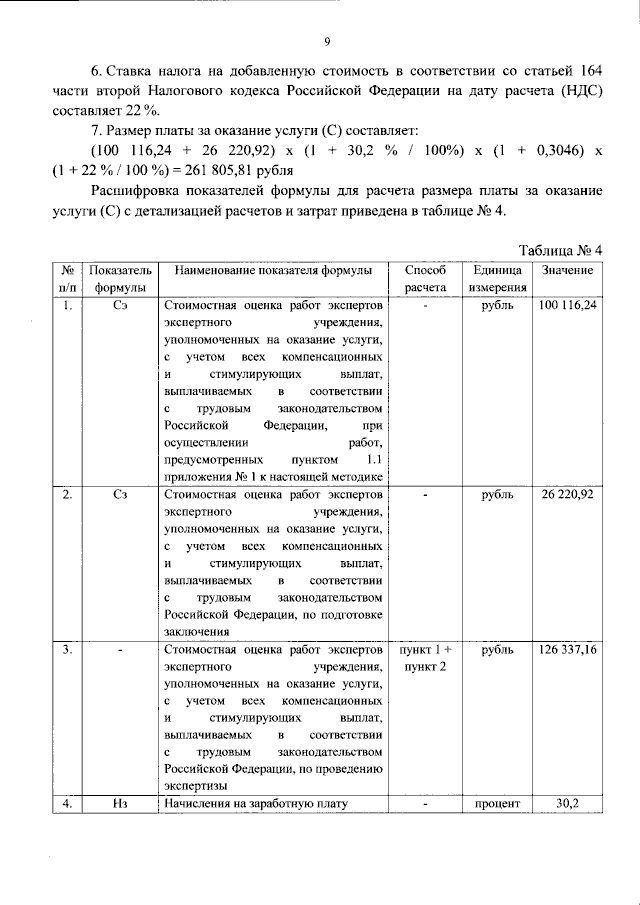 9

6. Ставка налога на добавленную стоимость в соответствии со статьей 164 части второй Налогового кодекса Российской Федерации на дату расчета (НДС) составляет 22 %.

7. Размер платы за оказание услуги (С) составляет:

(100 116,24 + 26 220,92) х (1 + 30,2 % / 100%) х (1 + 0,3046) х (1 + 22 % / 100 %) = 261 805,81 рубля

Расшифровка показателей формулы для расчета размера платы за оказание услуги (С) с детализацией расчетов и затрат приведена в таблице № 4.

Таблица № 4

| № п/п | Показатель формулы | Наименование показателя формулы | Способ расчета | Единица измерения | Значение |
|---|---|---|---|---|---|
| 1. | Сэ | Стоимостная оценка работ экспертов экспертного учреждения, уполномоченных на оказание услуги, с учетом всех компенсационных и стимулирующих выплат, выплачиваемых в соответствии с трудовым законодательством Российской Федерации, при осуществлении работ, предусмотренных пунктом 1.1 приложения № 1 к настоящей методике | - | рубль | 100 116,24 |
| 2. | Сз | Стоимостная оценка работ экспертов экспертного учреждения, уполномоченных на оказание услуги, с учетом всех компенсационных и стимулирующих выплат, выплачиваемых в соответствии с трудовым законодательством Российской Федерации, по подготовке заключения | - | рубль | 26 220,92 |
| 3. | - | Стоимостная оценка работ экспертов экспертного учреждения, уполномоченных на оказание услуги, с учетом всех компенсационных и стимулирующих выплат, выплачиваемых в соответствии с трудовым законодательством Российской Федерации, по проведению экспертизы | пункт 1 + пункт 2 | рубль | 126 337,16 |
| 4. | Нз | Начисления на заработную плату | - | процент | 30,2 |